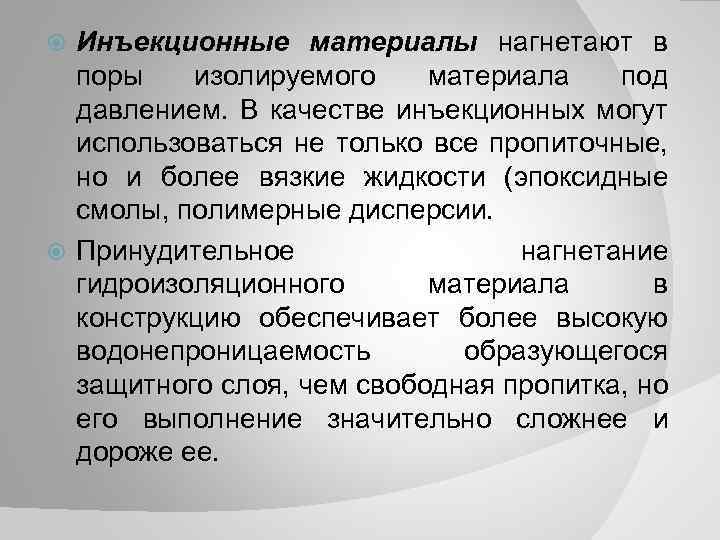 Инъекционные материалы нагнетают в поры изолируемого материала под давлением. В качестве инъекционных могут использоваться не только все пропиточные, но и более вязкие жидкости (эпоксидные смолы, полимерные дисперсии.

Принудительное нагнетание гидроизоляционного материала в конструкцию обеспечивает более высокую водонепроницаемость образующегося защитного слоя, чем свободная пропитка, но его выполнение значительно сложнее и дороже ее.